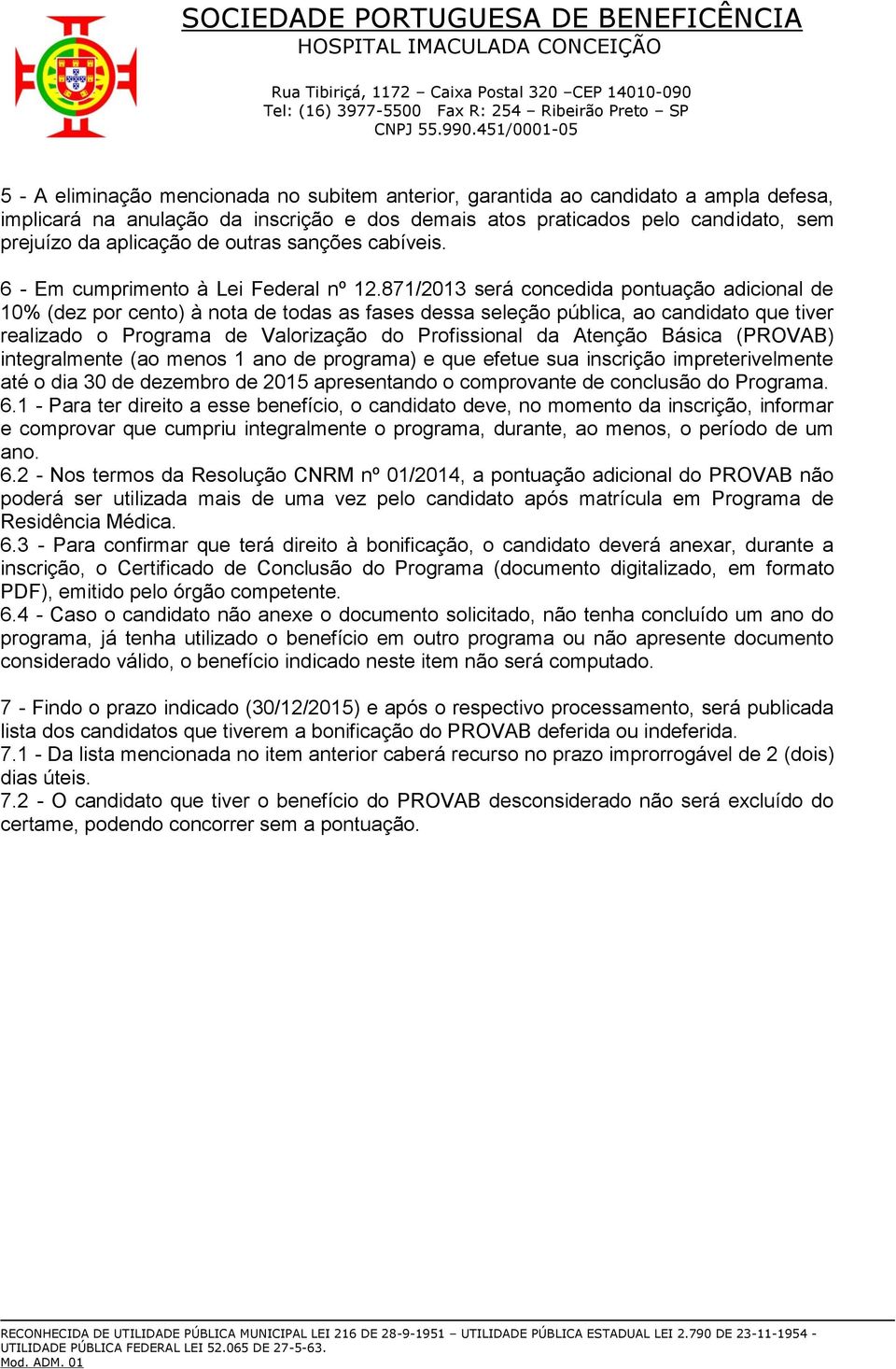 SOCIEDADE PORTUGUESA DE BENEFICÊNCIA
HOSPITAL IMACULADA CONCEIÇÃO

Rua Tibiriçá, 1172 – Caixa Postal 320 –CEP 14010-090
Tel: (16) 3977-5500 Fax R: 254 – Ribeirão Preto – SP
CNPJ 55.990.451/0001-05

5 - A eliminação mencionada no subitem anterior, garantida ao candidato a ampla defesa, implicará na anulação da inscrição e dos demais atos praticados pelo candidato, sem prejuízo da aplicação de outras sanções cabíveis.

6 - Em cumprimento à Lei Federal nº 12.871/2013 será concedida pontuação adicional de 10% (dez por cento) à nota de todas as fases dessa seleção pública, ao candidato que tiver realizado o Programa de Valorização do Profissional da Atenção Básica (PROVAB) integralmente (ao menos 1 ano de programa) e que efetue sua inscrição impreterivelmente até o dia 30 de dezembro de 2015 apresentando o comprovante de conclusão do Programa.
6.1 - Para ter direito a esse benefício, o candidato deve, no momento da inscrição, informar e comprovar que cumpriu integralmente o programa, durante, ao menos, o período de um ano.
6.2 - Nos termos da Resolução CNRM nº 01/2014, a pontuação adicional do PROVAB não poderá ser utilizada mais de uma vez pelo candidato após matrícula em Programa de Residência Médica.
6.3 - Para confirmar que terá direito à bonificação, o candidato deverá anexar, durante a inscrição, o Certificado de Conclusão do Programa (documento digitalizado, em formato PDF), emitido pelo órgão competente.
6.4 - Caso o candidato não anexe o documento solicitado, não tenha concluído um ano do programa, já tenha utilizado o benefício em outro programa ou não apresente documento considerado válido, o benefício indicado neste item não será computado.

7 - Findo o prazo indicado (30/12/2015) e após o respectivo processamento, será publicada lista dos candidatos que tiverem a bonificação do PROVAB deferida ou indeferida.
7.1 - Da lista mencionada no item anterior caberá recurso no prazo improrrogável de 2 (dois) dias úteis.
7.2 - O candidato que tiver o benefício do PROVAB desconsiderado não será excluído do certame, podendo concorrer sem a pontuação.

RECONHECIDA DE UTILIDADE PÚBLICA MUNICIPAL LEI 216 DE 28-9-1951 – UTILIDADE PÚBLICA ESTADUAL LEI 2.790 DE 23-11-1954 - UTILIDADE PÚBLICA FEDERAL LEI 52.065 DE 27-5-63.
Mod. ADM. 01